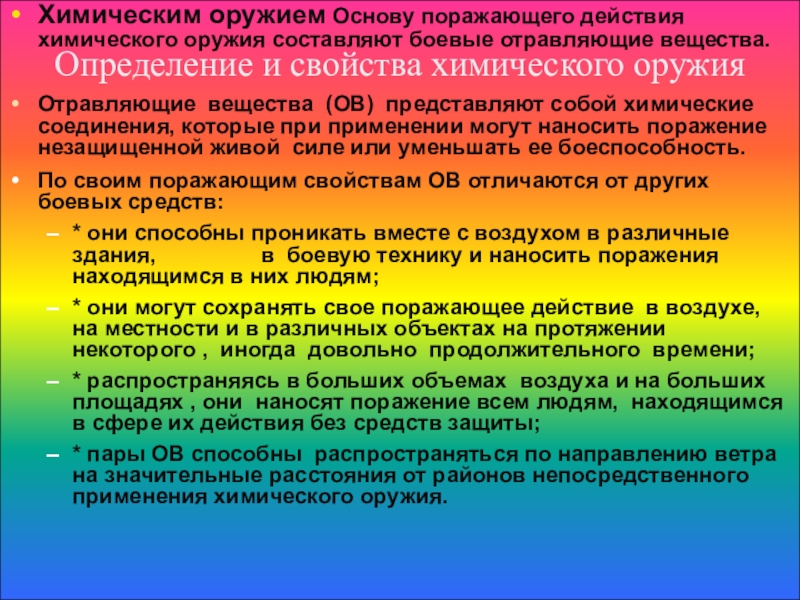 • Химическим оружием Основу поражающего действия химического оружия составляют боевые отравляющие вещества.

Определение и свойства химического оружия

• Отравляющие вещества (ОВ) представляют собой химические соединения, которые при применении могут наносить поражение незащищенной живой силе или уменьшать ее боеспособность.

• По своим поражающим свойствам ОВ отличаются от других боевых средств:

– * они способны проникать вместе с воздухом в различные здания, в боевую технику и наносить поражения находящимся в них людям;

– * они могут сохранять свое поражающее действие в воздухе, на местности и в различных объектах на протяжении некоторого , иногда довольно продолжительного времени;

– * распространяясь в больших объемах воздуха и на больших площадях , они наносят поражение всем людям, находящимся в сфере их действия без средств защиты;

– * пары ОВ способны распространяться по направлению ветра на значительные расстояния от районов непосредственного применения химического оружия.